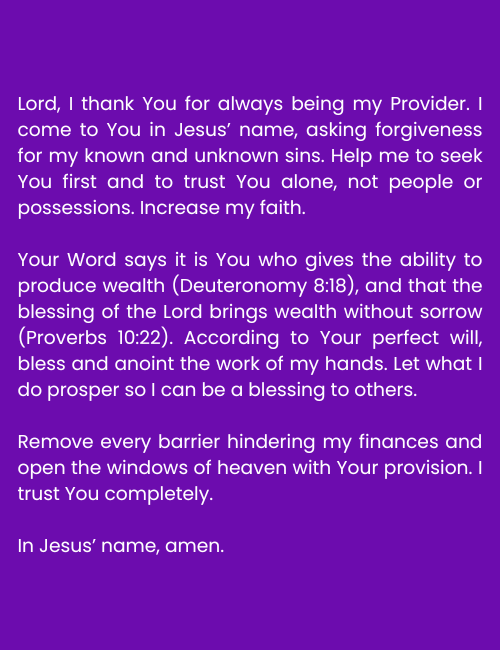 Lord, I thank You for always being my Provider. I come to You in Jesus’ name, asking forgiveness for my known and unknown sins. Help me to seek You first and to trust You alone, not people or possessions. Increase my faith.

Your Word says it is You who gives the ability to produce wealth (Deuteronomy 8:18), and that the blessing of the Lord brings wealth without sorrow (Proverbs 10:22). According to Your perfect will, bless and anoint the work of my hands. Let what I do prosper so I can be a blessing to others.

Remove every barrier hindering my finances and open the windows of heaven with Your provision. I trust You completely.

In Jesus’ name, amen.